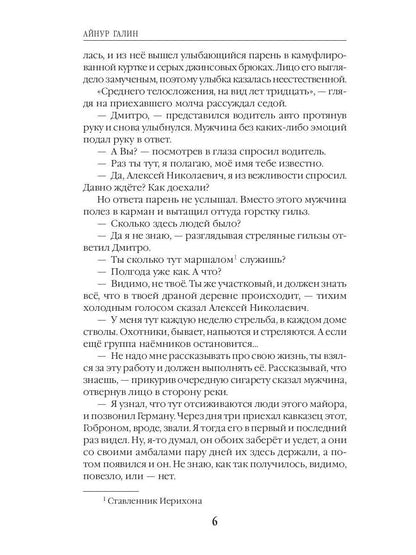 АЙНУР ГАЛИН

лась, и из неё вышел улыбающийся парень в камуфлированной куртке и серых джинсовых брюках. Лицо его выглядело замученным, поэтому улыбка казалась неестественной.

«Среднего телосложения, на вид лет тридцать», — глядя на приехавшего молча рассуждал седой.

— Дмитро, — представился водитель авто протянув руку и снова улыбнулся. Мужчина без каких-либо эмоций подал руку в ответ.

— А Вы? — посмотрев в глаза спросил водитель.

— Раз ты тут, я полагаю, моё имя тебе известно.

— Да, Алексей Николаевич, я из вежливости спросил. Давно ждёте? Как доехали?

Но ответа парень не услышал. Вместо этого мужчина полез в карман и вытащил оттуда горстку гильз.

— Сколько здесь людей было?

— Да я не знаю, — разглядывая стреляные гильзы ответил Дмитро.

— Ты сколько тут маршалом$^1$ служишь?

— Полгода уже как. А что?

— Видимо, не твоё. Ты же участковый, и должен знать всё, что в твоей драной деревне происходит, — тихим холодным голосом сказал Алексей Николаевич.

— У меня тут каждую неделю стрельба, в каждом доме стволы. Охотники, бывает, напьются и стреляются. А если ещё группа наёмников остановится...

— Не надо мне рассказывать про свою жизнь, ты взялся за эту работу и должен выполнять её. Рассказывай, что знаешь, — прикурив очередную сигарету сказал мужчина, отвернув лицо в сторону реки.

— Я узнал, что тут отсиживаются люди этого майора, и позвонил Герману. Через дня три приехал кавказец этот, Гоброном, вроде, звали. Я тогда его в первый и последний раз видел. Ну, я-то думал, он обоих заберёт и уедет, а они со своими амбалами пару дней их здесь держали, а потом появился и он. Не знаю, как так получилось, видимо, повезло, или — нет.

$^1$ Ставленник Иерихона

6